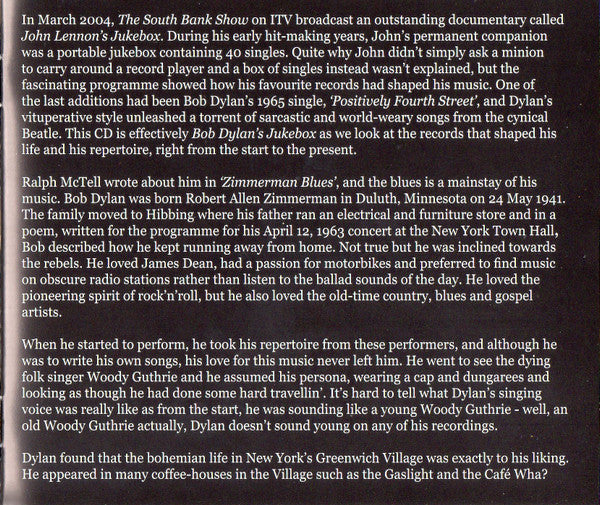 In March 2004, The South Bank Show on ITV broadcast an outstanding documentary called John Lennon's Jukebox. During his early hit-making years, John's permanent companion was a portable jukebox containing 40 singles. Quite why John didn't simply ask a minion to carry around a record player and a box of singles instead wasn't explained, but the fascinating programme showed how his favourite records had shaped his music. One of the last additions had been Bob Dylan's 1965 single, 'Positively Fourth Street', and Dylan's vituperative style unleashed a torrent of sarcastic and world-weary songs from the cynical Beatle. This CD is effectively Bob Dylan's Jukebox as we look at the records that shaped his life and his repertoire, right from the start to the present.

Ralph McTell wrote about him in 'Zimmerman Blues', and the blues is a mainstay of his music. Bob Dylan was born Robert Allen Zimmerman in Duluth, Minnesota on 24 May 1941. The family moved to Hibbing where his father ran an electrical and furniture store and in a poem, written for the programme for his April 12, 1963 concert at the New York Town Hall, Bob described how he kept running away from home. Not true but he was inclined towards the rebels. He loved James Dean, had a passion for motorbikes and preferred to find music on obscure radio stations rather than listen to the ballad sounds of the day. He loved the pioneering spirit of rock'n'roll, but he also loved the old-time country, blues and gospel artists.

When he started to perform, he took his repertoire from these performers, and although he was to write his own songs, his love for this music never left him. He went to see the dying folk singer Woody Guthrie and he assumed his persona, wearing a cap and dungarees and looking as though he had done some hard travellin'. It's hard to tell what Dylan's singing voice was really like as from the start, he was sounding like a young Woody Guthrie - well, an old Woody Guthrie actually, Dylan doesn't sound young on any of his recordings.

Dylan found that the bohemian life in New York's Greenwich Village was exactly to his liking. He appeared in many coffee-houses in the Village such as the Gaslight and the Café Wha?